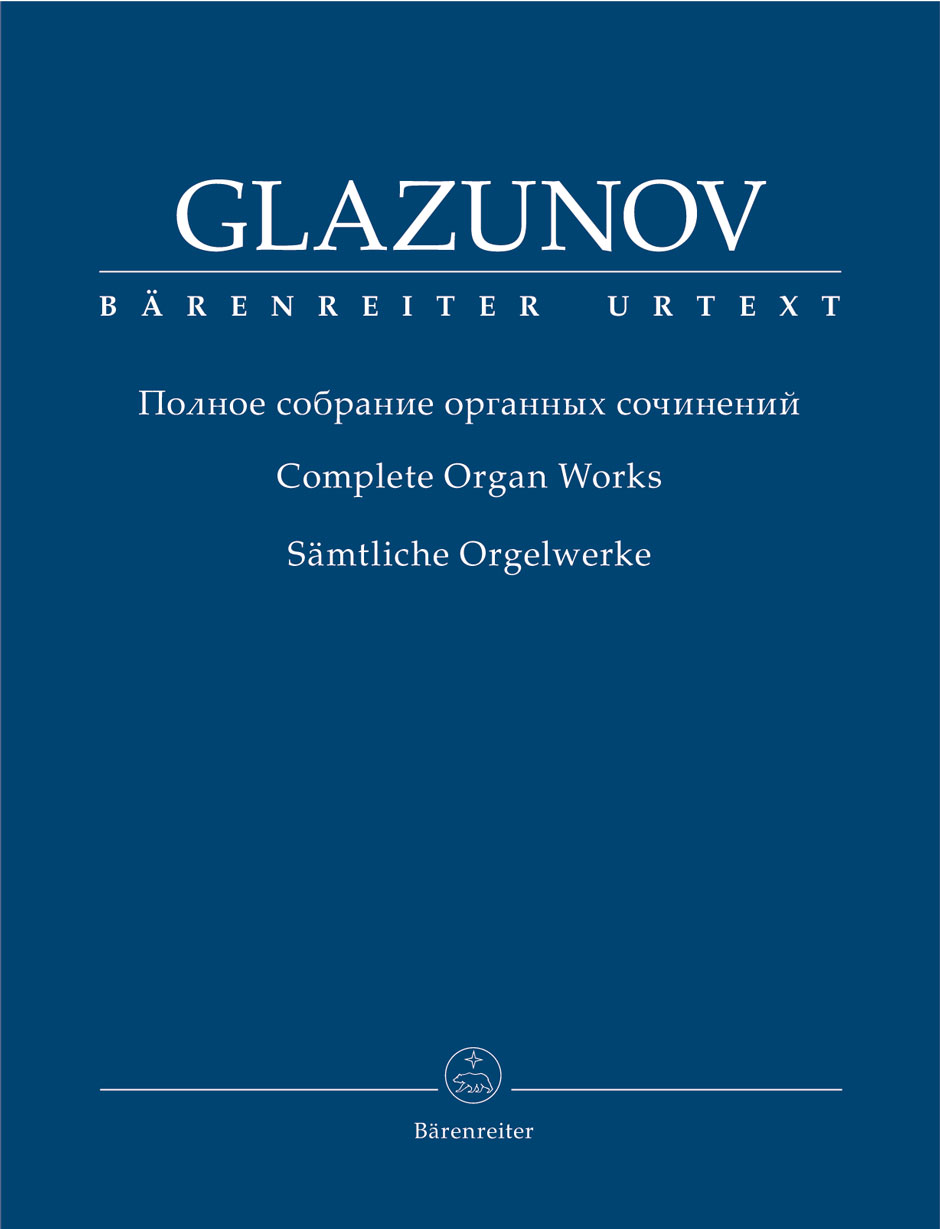 GLAZUNOV

BÄRENREITER URTEXT

Полное собрание органных сочинений

Complete Organ Works

Sämtliche Orgelwerke

Bärenreiter